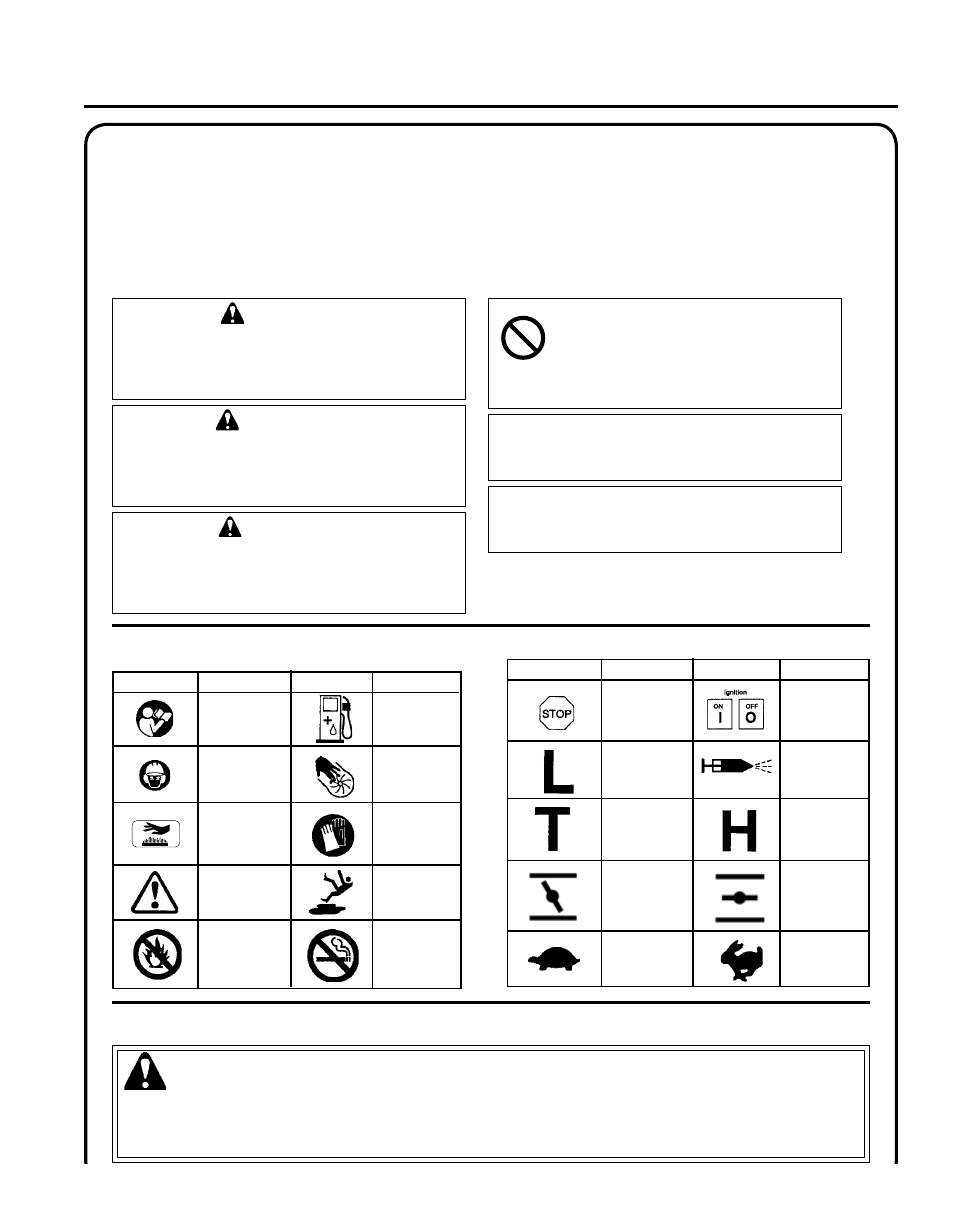 STOP

Ignition
ON
I
OFF
O

L

T

H